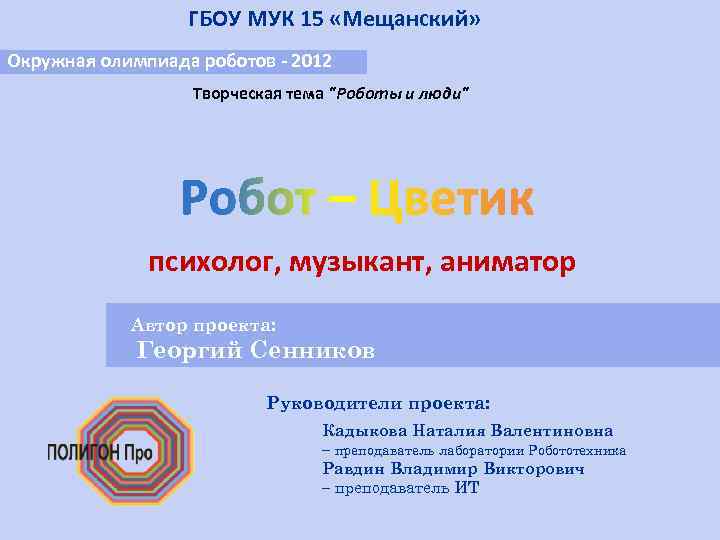 ГБОУ МУК 15 «Мещанский»

Окружная олимпиада роботов - 2012

Творческая тема "Роботы и люди"

Робот – Цветик

психолог, музыкант, аниматор

Автор проекта:
Георгий Сенников

Руководители проекта:

Кадыкова Наталия Валентиновна
– преподаватель лаборатории Робототехника
Равдин Владимир Викторович
– преподаватель ИТ

ПОЛИГОН Про